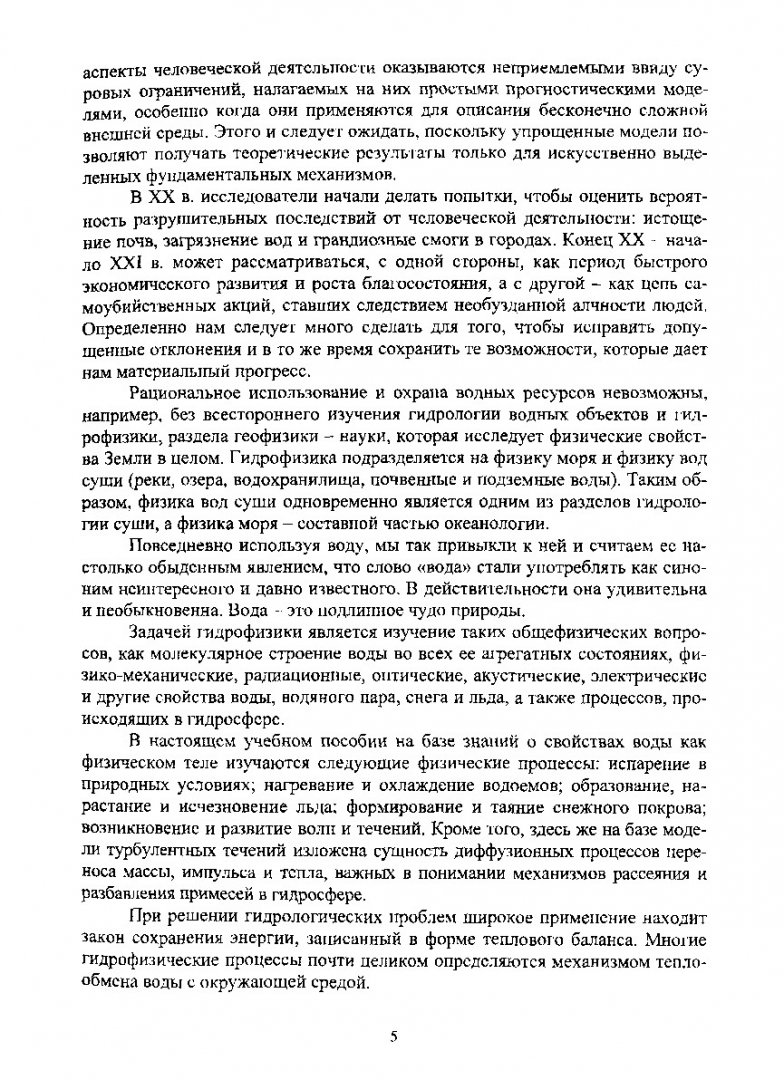 аспекты человеческой деятельности оказываются неприемлемыми ввиду суровых ограничений, налагаемых на них простыми прогностическими моделями, особенно когда они применяются для описания бесконечно сложной внешней среды. Этого и следует ожидать, поскольку упрощенные модели позволяют получать теоретические результаты только для искусственно выделенных фундаментальных механизмов.

В XX в. исследователи начали делать попытки, чтобы оценить вероятность разрушительных последствий от человеческой деятельности: истощение почв, загрязнение вод и грандиозные смоги в городах. Конец XX - начало XXI в. может рассматриваться, с одной стороны, как период быстрого экономического развития и роста благосостояния, а с другой – как цепь самоубийственных акций, ставших следствием необузданной алчности людей. Определенно нам следует много сделать для того, чтобы исправить допущенные отклонения и в то же время сохранить те возможности, которые дает нам материальный прогресс.

Рациональное использование и охрана водных ресурсов невозможны, например, без всестороннего изучения гидрологии водных объектов и гидрофизики, раздела геофизики – науки, которая исследует физические свойства Земли в целом. Гидрофизика подразделяется на физику моря и физику вод суши (реки, озера, водохранилища, почвенные и подземные воды). Таким образом, физика вод суши одновременно является одним из разделов гидрологии суши, а физика моря – составной частью океанологии.

Повседневно используя воду, мы так привыкли к ней и считаем ее настолько обыденным явлением, что слово «вода» стали употреблять как синоним неинтересного и давно известного. В действительности она удивительна и необыкновенна. Вода - это подлинное чудо природы.

Задачей гидрофизики является изучение таких общефизических вопросов, как молекулярное строение воды во всех ее агрегатных состояниях, физико-механические, радиационные, оптические, акустические, электрические и другие свойства воды, водяного пара, снега и льда, а также процессов, происходящих в гидросфере.

В настоящем учебном пособии на базе знаний о свойствах воды как физическом теле изучаются следующие физические процессы: испарение в природных условиях; нагревание и охлаждение водоемов; образование, нарастание и исчезновение льда; формирование и таяние снежного покрова; возникновение и развитие волн и течений. Кроме того, здесь же на базе модели турбулентных течений изложена сущность диффузионных процессов переноса массы, импульса и тепла, важных в понимании механизмов рассеяния и разбавления примесей в гидросфере.

При решении гидрологических проблем широкое применение находит закон сохранения энергии, записанный в форме теплового баланса. Многие гидрофизические процессы почти целиком определяются механизмом теплообмена воды с окружающей средой.

5